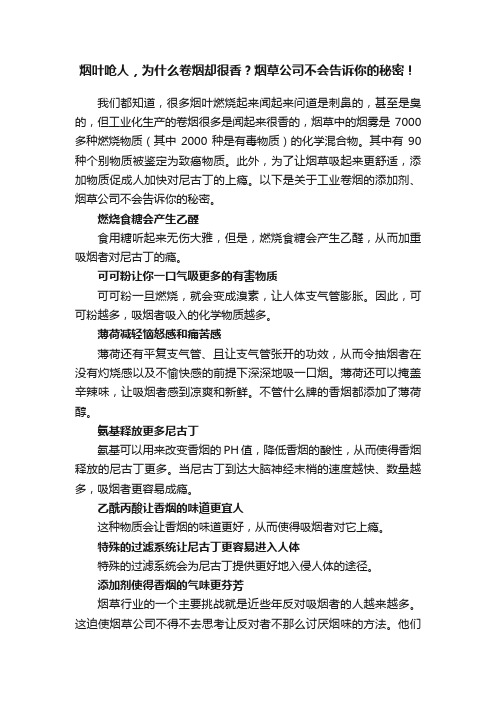 烟叶呛人，为什么卷烟却很香？烟草公司不会告诉你的秘密！

我们都知道，很多烟叶燃烧起来闻起来问道是刺鼻的，甚至是臭的，但工业化生产的卷烟很多是闻起来很香的，烟草中的烟雾是 7000 多种燃烧物质（其中 2000 种是有毒物质）的化学混合物。其中有 90 种个别物质被鉴定为致癌物质。此外，为了让烟草吸起来更舒适，添加物质促成人加快对尼古丁的上瘾。以下是关于工业卷烟的添加剂、烟草公司不会告诉你的秘密。

燃烧食糖会产生乙醛

食用糖听起来无伤大雅，但是，燃烧食糖会产生乙醛，从而加重吸烟者对尼古丁的瘾。

可可粉让你一口气吸更多的有害物质

可可粉一旦燃烧，就会变成溴素，让人体支气管膨胀。因此，可可粉越多，吸烟者吸入的化学物质越多。

薄荷减轻恼怒感和痛苦感

薄荷还有平复支气管、且让支气管张开的功效，从而令抽烟者在没有灼烧感以及不愉快感的前提下深深地吸一口烟。薄荷还可以掩盖辛辣味，让吸烟者感到凉爽和新鲜。不管什么牌的香烟都添加了薄荷醇。

氨基释放更多尼古丁

氨基可以用来改变香烟的 PH 值，降低香烟的酸性，从而使得香烟释放的尼古丁更多。当尼古丁到达大脑神经末梢的速度越快、数量越多，吸烟者更容易成瘾。

乙酰丙酸让香烟的味道更宜人

这种物质会让香烟的味道更好，从而使得吸烟者对它上瘾。

特殊的过滤系统让尼古丁更容易进入人体

特殊的过滤系统会为尼古丁提供更好地入侵人体的途径。

添加剂使得香烟的气味更芬芳

烟草行业的一个主要挑战就是近些年反对吸烟者的人越来越多。这迫使烟草公司不得不去思考让反对者不那么讨厌烟味的方法。他们